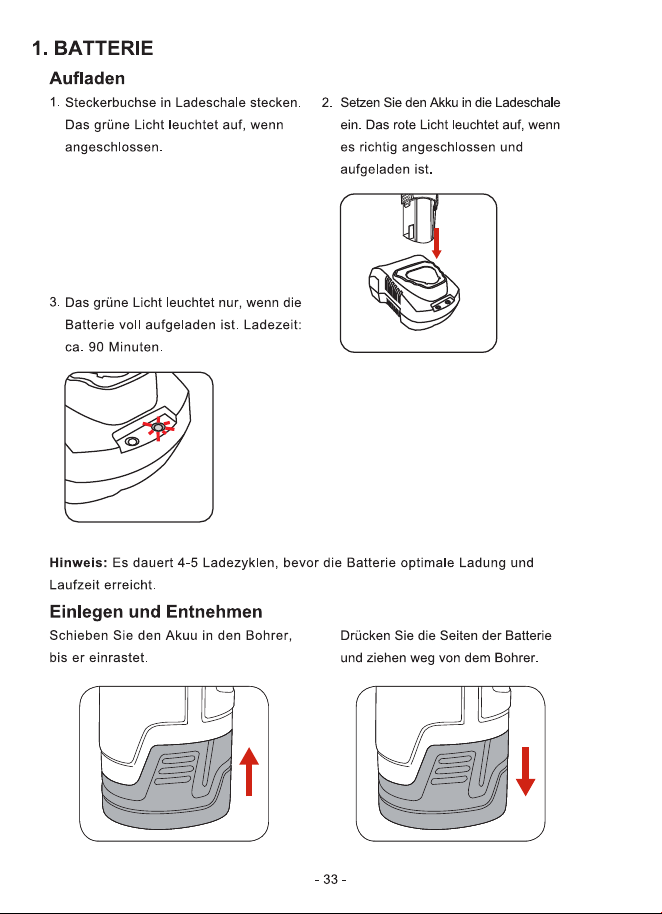 1. BATTERIE

Aufladen

1. Steckerbuchse in Ladeschale stecken. Das grüne Licht leuchtet auf, wenn angeschlossen.

2. Setzen Sie den Akku in die Ladeschale ein. Das rote Licht leuchtet auf, wenn es richtig angeschlossen und aufgeladen ist.

3. Das grüne Licht leuchtet nur, wenn die Batterie voll aufgeladen ist. Ladezeit: ca. 90 Minuten.

Hinweis: Es dauert 4-5 Ladezyklen, bevor die Batterie optimale Ladung und Laufzeit erreicht.

Einlegen und Entnehmen

Schieben Sie den Akuu in den Bohrer, bis er einrastet.

Drücken Sie die Seiten der Batterie und ziehen weg von dem Bohrer.

- 33 -